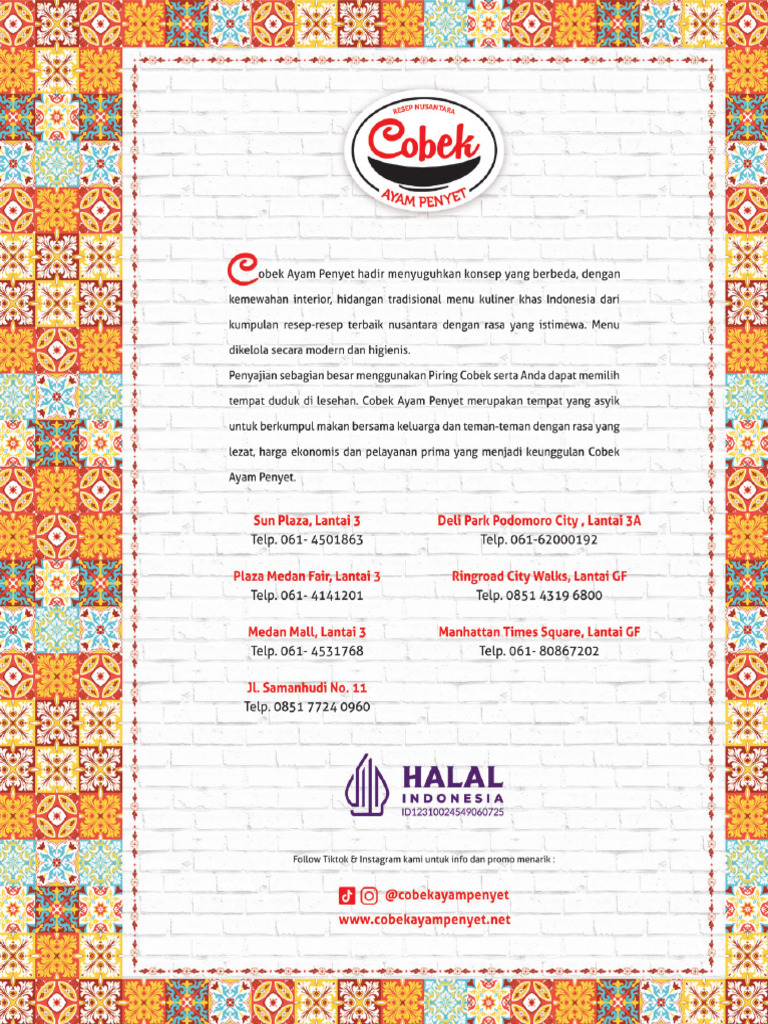 RESEP NUSANTARA
Cobek
AYAM PENYET

Cobek Ayam Penyet hadir menyuguhkan konsep yang berbeda, dengan kemewahan interior, hidangan tradisional menu kuliner khas Indonesia dari kumpulan resep-resep terbaik nusantara dengan rasa yang istimewa. Menu dikelola secara modern dan higienis.
Penyajian sebagian besar menggunakan Piring Cobek serta Anda dapat memilih tempat duduk di lesehan. Cobek Ayam Penyet merupakan tempat yang asyik untuk berkumpul makan bersama keluarga dan teman-teman dengan rasa yang lezat, harga ekonomis dan pelayanan prima yang menjadi keunggulan Cobek Ayam Penyet.

Sun Plaza, Lantai 3
Telp. 061- 4501863

Plaza Medan Fair, Lantai 3
Telp. 061- 4141201

Medan Mall, Lantai 3
Telp. 061- 4531768

Jl. Samanhudi No. 11
Telp. 0851 7724 0960

Deli Park Podomoro City , Lantai 3A
Telp. 061-62000192

Ringroad City Walks, Lantai GF
Telp. 0851 4319 6800

Manhattan Times Square, Lantai GF
Telp. 061- 80867202

HALAL
INDONESIA
ID12310024549060725

Follow Tiktok & Instagram kami untuk info dan promo menarik :

@cobekayampenyet
www.cobekayampenyet.net